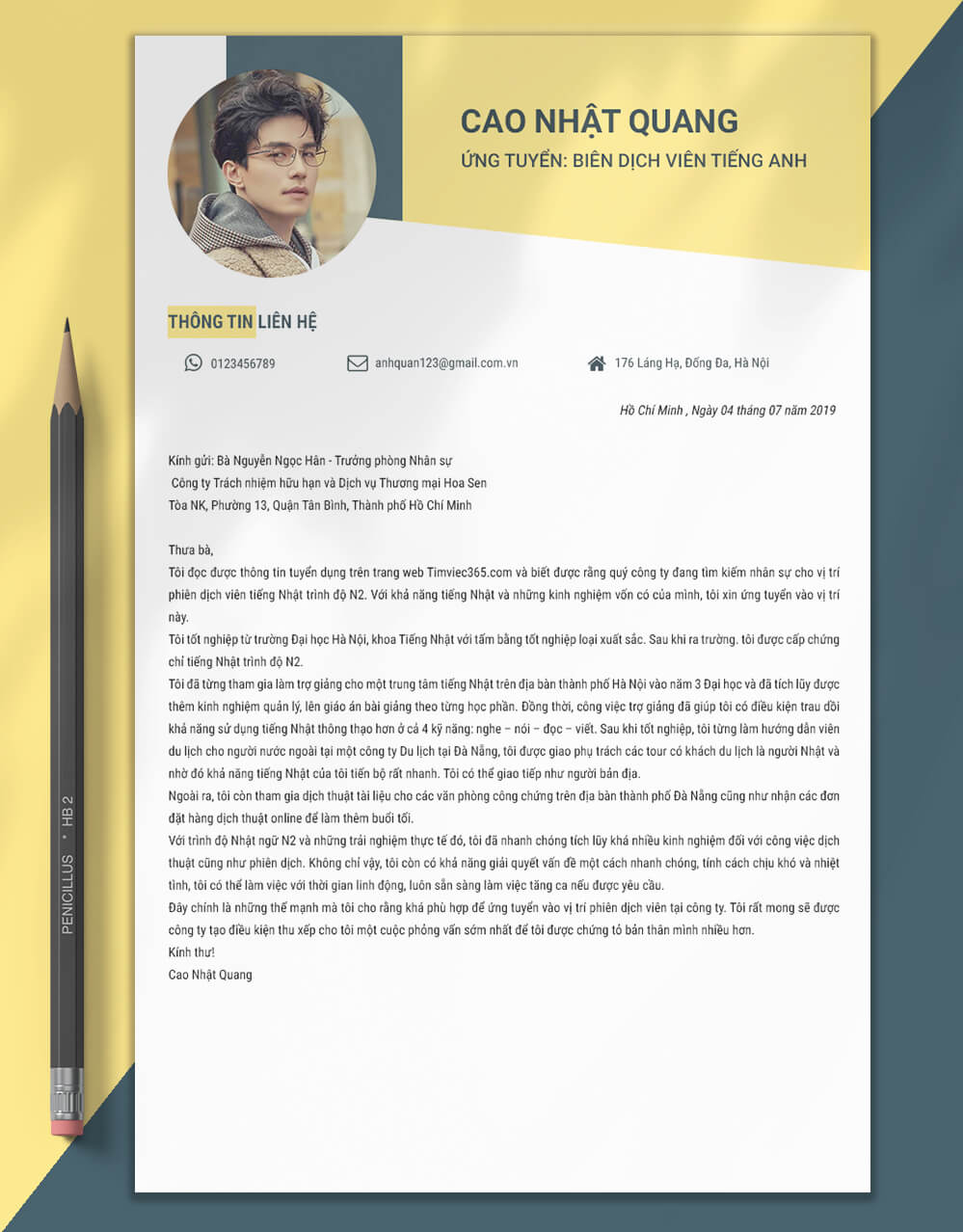 CAO NHẬT QUANG
ỨNG TUYỂN: BIÊN DỊCH VIÊN TIẾNG ANH

THÔNG TIN LIÊN HỆ

0123456789
anhquan123@gmail.com.vn
176 Láng Hạ, Đống Đa, Hà Nội

Hồ Chí Minh , Ngày 04 tháng 07 năm 2019

Kính gửi: Bà Nguyễn Ngọc Hân - Trưởng phòng Nhân sự
Công ty Trách nhiệm hữu hạn và Dịch vụ Thương mại Hoa Sen
Tòa NK, Phường 13, Quận Tân Bình, Thành phố Hồ Chí Minh

Thưa bà,
Tôi đọc được thông tin tuyển dụng trên trang web Timviec365.com và biết được rằng quý công ty đang tìm kiếm nhân sự cho vị trí phiên dịch viên tiếng Nhật trình độ N2. Với khả năng tiếng Nhật và những kinh nghiệm vốn có của mình, tôi xin ứng tuyển vào vị trí này.
Tôi tốt nghiệp từ trường Đại học Hà Nội, khoa Tiếng Nhật với tấm bằng tốt nghiệp loại xuất sắc. Sau khi ra trường. tôi được cấp chứng chỉ tiếng Nhật trình độ N2.
Tôi đã từng tham gia làm trợ giảng cho một trung tâm tiếng Nhật trên địa bàn thành phố Hà Nội vào năm 3 Đại học và đã tích lũy được thêm kinh nghiệm quản lý, lên giáo án bài giảng theo từng học phần. Đồng thời, công việc trợ giảng đã giúp tôi có điều kiện trau dồi khả năng sử dụng tiếng Nhật thông thạo hơn ở cả 4 kỹ năng: nghe – nói – đọc – viết. Sau khi tốt nghiệp, tôi từng làm hướng dẫn viên du lịch cho người nước ngoài tại một công ty Du lịch tại Đà Nẵng, tôi được giao phụ trách các tour có khách du lịch là người Nhật và nhờ đó khả năng tiếng Nhật của tôi tiến bộ rất nhanh. Tôi có thể giao tiếp như người bản địa.
Ngoài ra, tôi còn tham gia dịch thuật tài liệu cho các văn phòng công chứng trên địa bàn thành phố Đà Nẵng cũng như nhận các đơn đặt hàng dịch thuật online để làm thêm buổi tối.
Với trình độ Nhật ngữ N2 và những trải nghiệm thực tế đó, tôi đã nhanh chóng tích lũy khá nhiều kinh nghiệm đối với công việc dịch thuật cũng như phiên dịch. Không chỉ vậy, tôi còn có khả năng giải quyết vấn đề một cách nhanh chóng, tính cách chịu khó và nhiệt tình, tôi có thể làm việc với thời gian linh động, luôn sẵn sàng làm việc tăng ca nếu được yêu cầu.
Đây chính là những thế mạnh mà tôi cho rằng khá phù hợp để ứng tuyển vào vị trí phiên dịch viên tại công ty. Tôi rất mong sẽ được công ty tạo điều kiện thu xếp cho tôi một cuộc phỏng vấn sớm nhất để tôi được chứng tỏ bản thân mình nhiều hơn.
Kính thư!
Cao Nhật Quang

PENICILLUS • HB 2